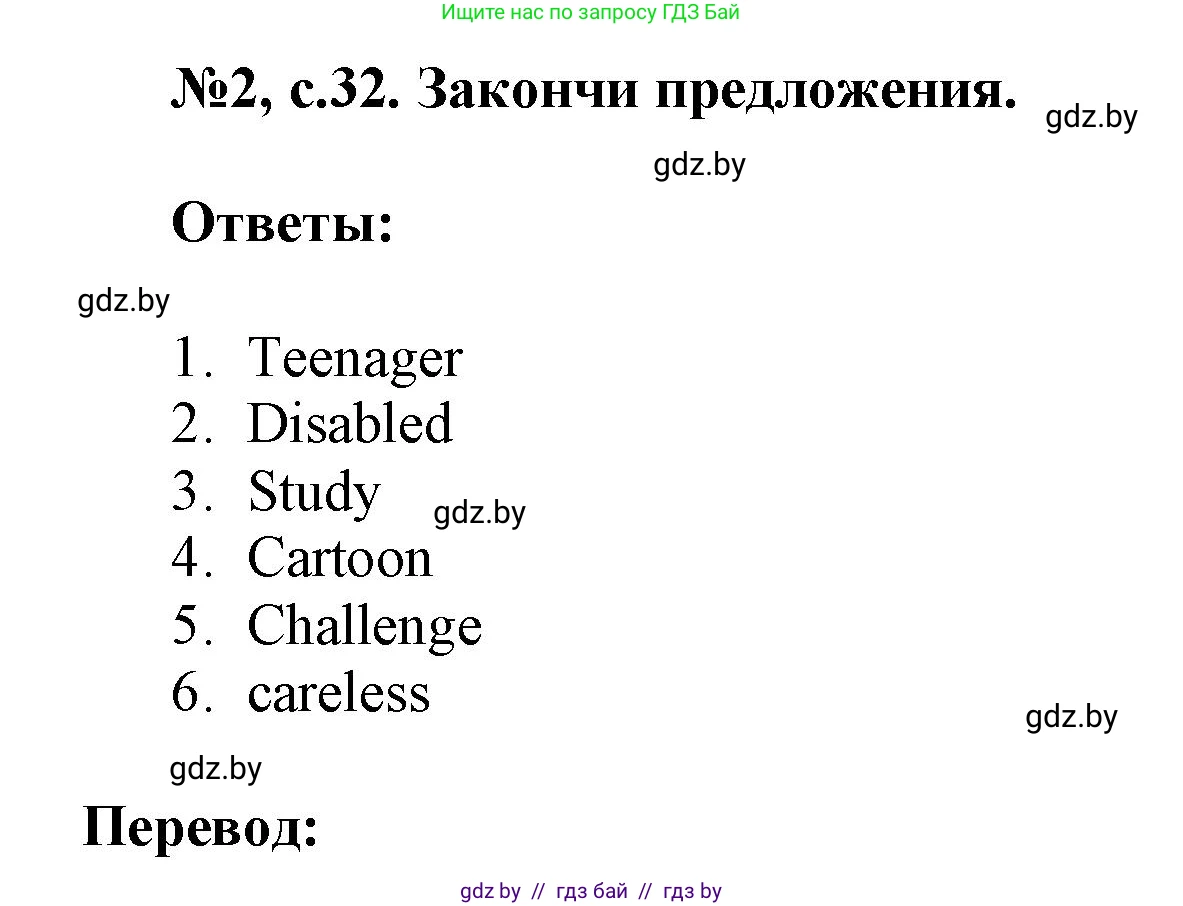 Ищите нас по запросу ГДЗ Бай

№2, с.32. Закончи предложения.

gdz.by

gdz.by

Ответы:

gdz.by

1. Teenager
2. Disabled
3. Study
4. Cartoon
5. Challenge
6. careless

gdz.by

gdz.by

gdz.by

Перевод:

gdz by // гдз бай // гдз by